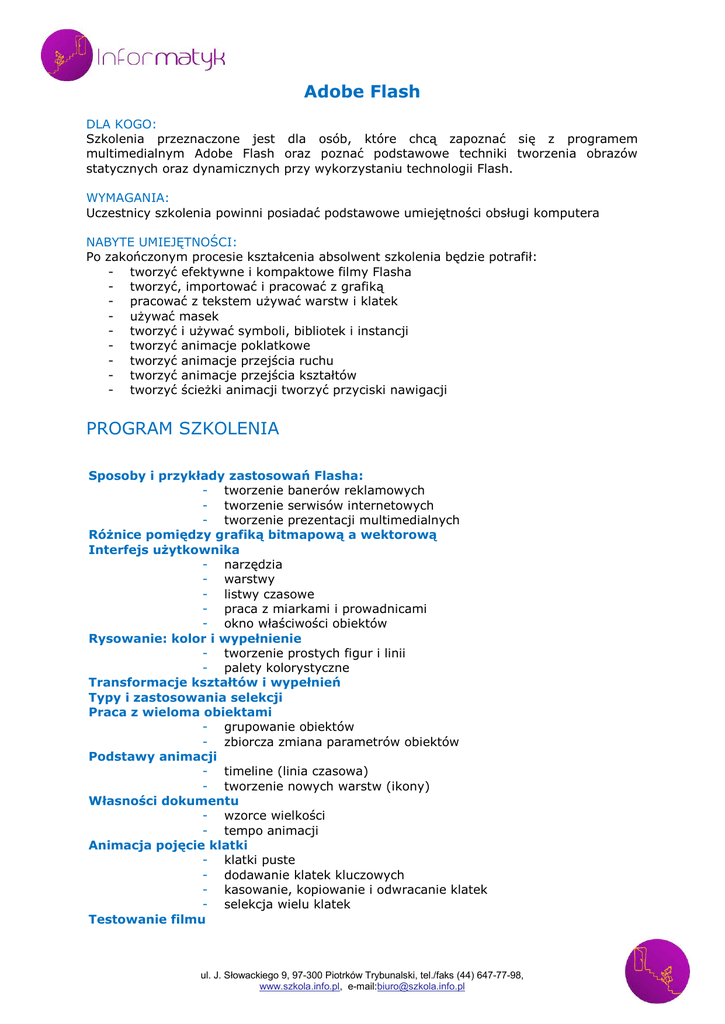 Informatyk

Adobe Flash

DLA KOGO:
Szkolenia przeznaczone jest dla osób, które chcą zapoznać się z programem multimedialnym Adobe Flash oraz poznać podstawowe techniki tworzenia obrazów statycznych oraz dynamicznych przy wykorzystaniu technologii Flash.

WYMAGANIA:
Uczestnicy szkolenia powinni posiadać podstawowe umiejętności obsługi komputera

NABYTE UMIEJĘTNOŚCI:
Po zakończonym procesie kształcenia absolwent szkolenia będzie potrafił:
- tworzyć efektywne i kompaktowe filmy Flasha
- tworzyć, importować i pracować z grafiką
- pracować z tekstem używać warstw i klatek
- używać masek
- tworzyć i używać symboli, bibliotek i instancji
- tworzyć animacje poklatkowe
- tworzyć animacje przejścia ruchu
- tworzyć animacje przejścia kształtów
- tworzyć ścieżki animacji tworzyć przyciski nawigacji

PROGRAM SZKOLENIA

Sposoby i przykłady zastosowań Flasha:
- tworzenie banerów reklamowych
- tworzenie serwisów internetowych
- tworzenie prezentacji multimedialnych
Różnice pomiędzy grafiką bitmapową a wektorową
Interfejs użytkownika
- narzędzia
- warstwy
- listwy czasowe
- praca z miarkami i prowadnicami
- okno właściwości obiektów
Rysowanie: kolor i wypełnienie
- tworzenie prostych figur i linii
- palety kolorystyczne
Transformacje kształtów i wypełnień
Typy i zastosowania selekcji
Praca z wieloma obiektami
- grupowanie obiektów
- zbiorcza zmiana parametrów obiektów
Podstawy animacji
- timeline (linia czasowa)
- tworzenie nowych warstw (ikony)
Własności dokumentu
- wzorce wielkości
- tempo animacji
Animacja pojęcie klatki
- klatki puste
- dodawanie klatek kluczowych
- kasowanie, kopiowanie i odwracanie klatek
- selekcja wielu klatek
Testowanie filmu

ul. J. Słowackiego 9, 97-300 Piotrków Trybunalski, tel./faks (44) 647-77-98, www.szkola.info.pl, e-mail:biuro@szkola.info.pl